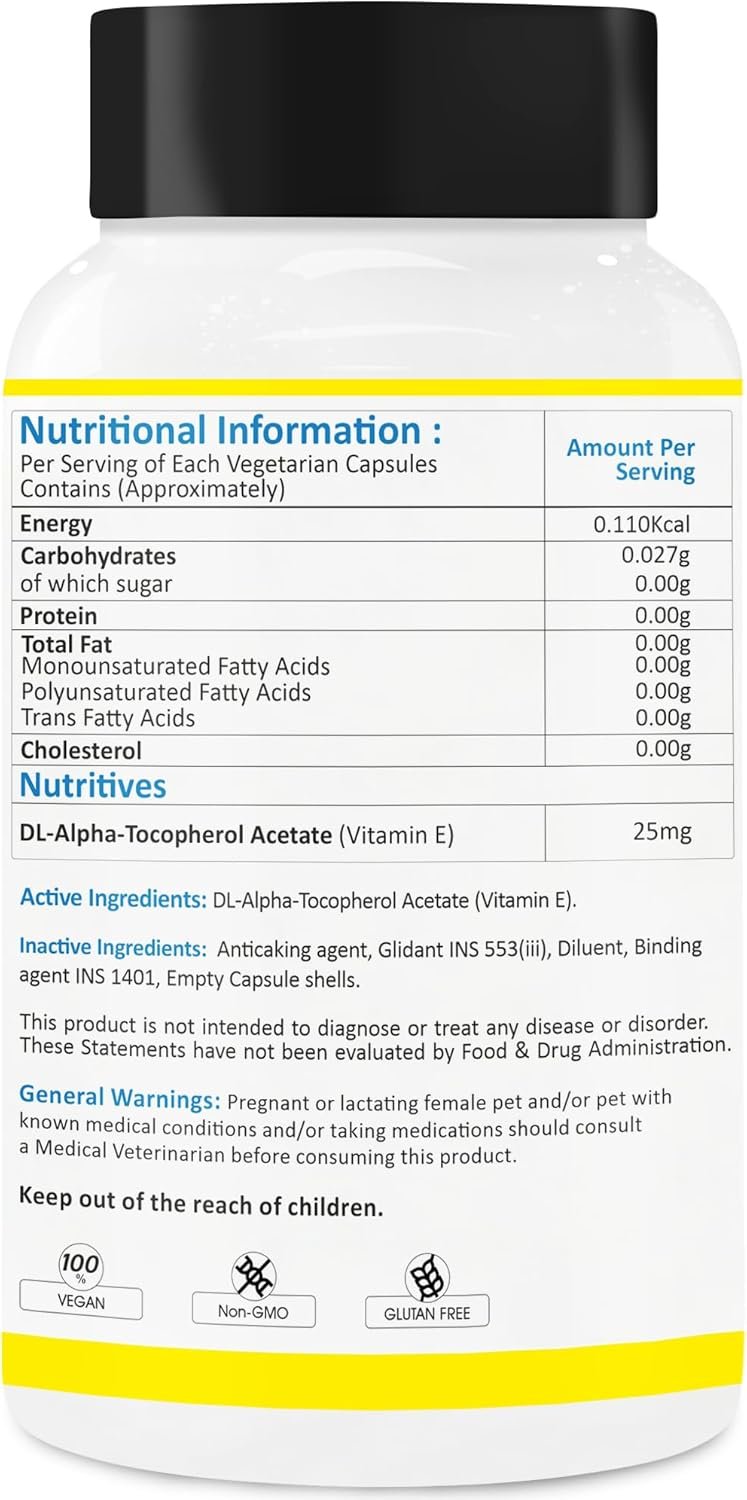 | Nutritional Information : Per Serving of Each Vegetarian Capsules Contains (Approximately) | Amount Per Serving |
|---|---|
| Energy | 0.110Kcal |
| Carbohydrates of which sugar | 0.027g 0.00g |
| Protein | 0.00g |
| Total Fat Monounsaturated Fatty Acids Polyunsaturated Fatty Acids Trans Fatty Acids | 0.00g 0.00g 0.00g 0.00g |
| Cholesterol | 0.00g |
| Nutritives | |
| DL-Alpha-Tocopherol Acetate (Vitamin E) | 25mg |

Active Ingredients: DL-Alpha-Tocopherol Acetate (Vitamin E).

Inactive Ingredients: Anticaking agent, Glidant INS 553(iii), Diluent, Binding agent INS 1401, Empty Capsule shells.

This product is not intended to diagnose or treat any disease or disorder. These Statements have not been evaluated by Food & Drug Administration.

General Warnings: Pregnant or lactating female pet and/or pet with known medical conditions and/or taking medications should consult a Medical Veterinarian before consuming this product.

Keep out of the reach of children.

100% VEGAN

Non-GMO

GLUTAN FREE